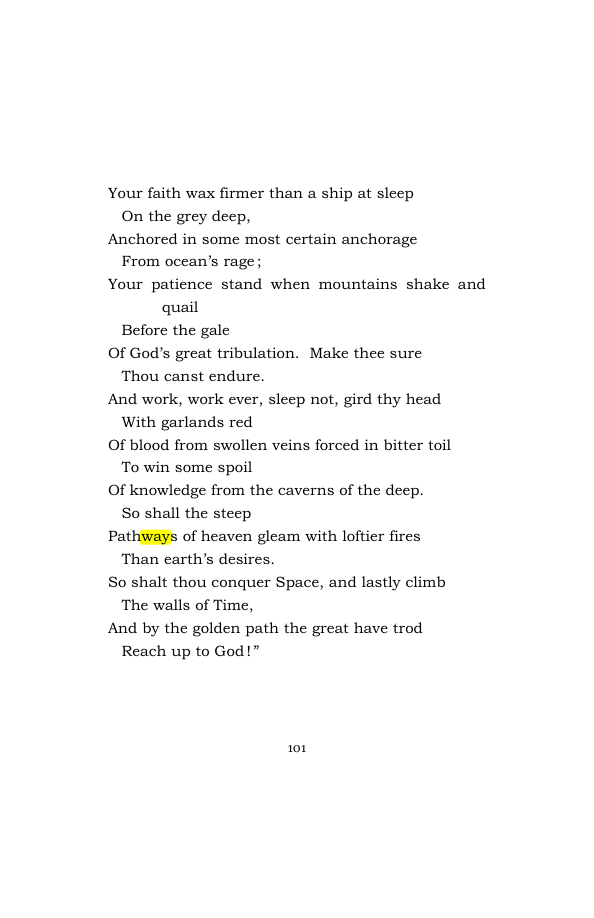 Your faith wax firmer than a ship at sleep
On the grey deep,
Anchored in some most certain anchorage
From ocean's rage;
Your patience stand when mountains shake and quail
Before the gale
Of God's great tribulation. Make thee sure
Thou canst endure.
And work, work ever, sleep not, gird thy head
With garlands red
Of blood from swollen veins forced in bitter toil
To win some spoil
Of knowledge from the caverns of the deep.
So shall the steep
Pathways of heaven gleam with loftier fires
Than earth's desires.
So shalt thou conquer Space, and lastly climb
The walls of Time,
And by the golden path the great have trod
Reach up to God!"

101